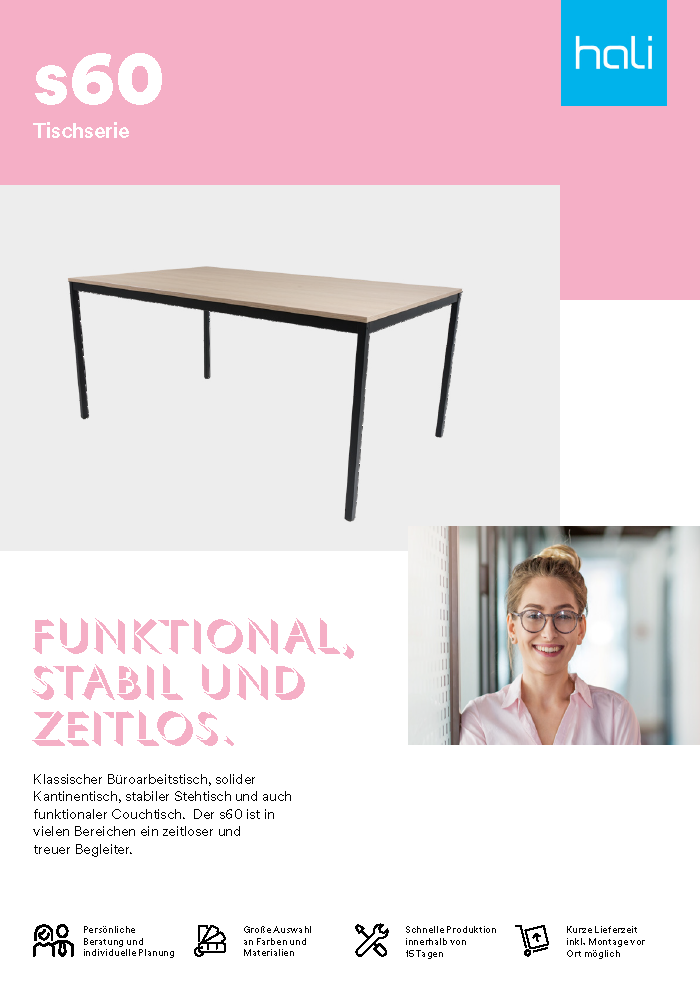 hali

s60

Tischserie

FUNKTIONAL, STABIL UND ZEITLOS.

Klassischer Büroarbeitstisch, solider Kantinentisch, stabiler Stehtisch und auch funktionaler Couchtisch. Der s60 ist in vielen Bereichen ein zeitloser und treuer Begleiter.

Persönliche Beratung und individuelle Planung

Große Auswahl an Farben und Materialien

Schnelle Produktion innerhalb von 15 Tagen

Kurze Lieferzeit inkl. Montage vor Ort möglich